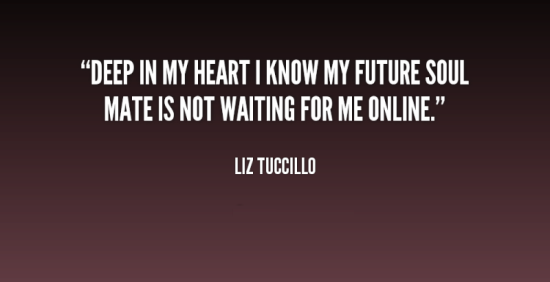 “DEEP IN MY HEART I KNOW MY FUTURE SOUL MATE IS NOT WAITING FOR ME ONLINE.”

LIZ TUCCILLO